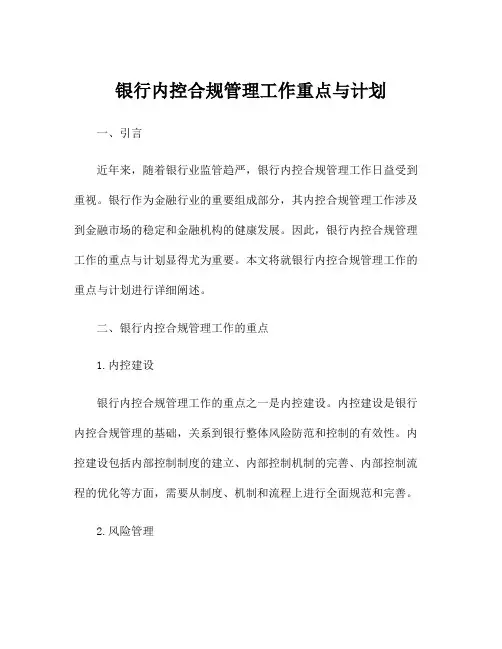 银行内控合规管理工作重点与计划

一、引言

近年来，随着银行业监管趋严，银行内控合规管理工作日益受到重视。银行作为金融行业的重要组成部分，其内控合规管理工作涉及到金融市场的稳定和金融机构的健康发展。因此，银行内控合规管理工作的重点与计划显得尤为重要。本文将就银行内控合规管理工作的重点与计划进行详细阐述。

二、银行内控合规管理工作的重点

1. 内控建设

银行内控合规管理工作的重点之一是内控建设。内控建设是银行内控合规管理的基础，关系到银行整体风险防范和控制的有效性。内控建设包括内部控制制度的建立、内部控制机制的完善、内部控制流程的优化等方面，需要从制度、机制和流程上进行全面规范和完善。

2. 风险管理